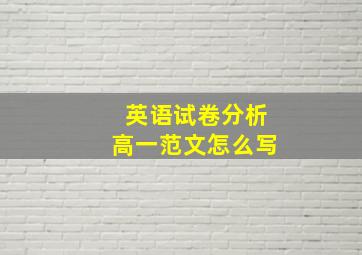 英语试卷分析
高一范文怎么写